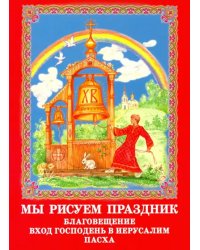 ХВ

МЫ РИСУЕМ ПРАЗДНИК
БЛАГОВЕЩЕНИЕ
ВХОД ГОСПОДЕНЬ В ИЕРУСАЛИМ
ПАСХА